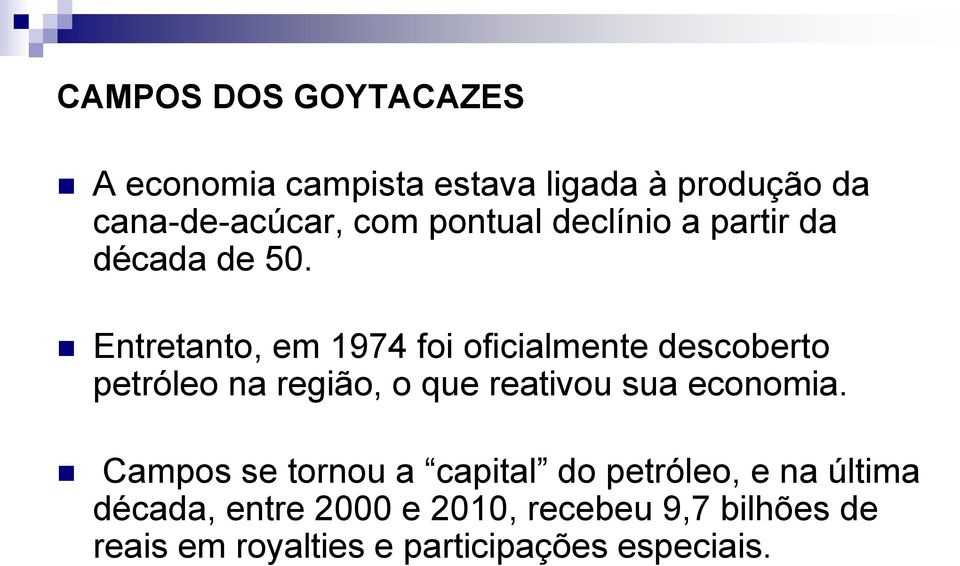 CAMPOS DOS GOYTACAZES

A economia campista estava ligada à produção da cana-de-acúcar, com pontual declínio a partir da década de 50.

Entretanto, em 1974 foi oficialmente descoberto petróleo na região, o que reativou sua economia.

Campos se tornou a “capital” do petróleo, e na última década, entre 2000 e 2010, recebeu 9,7 bilhões de reais em royalties e participações especiais.